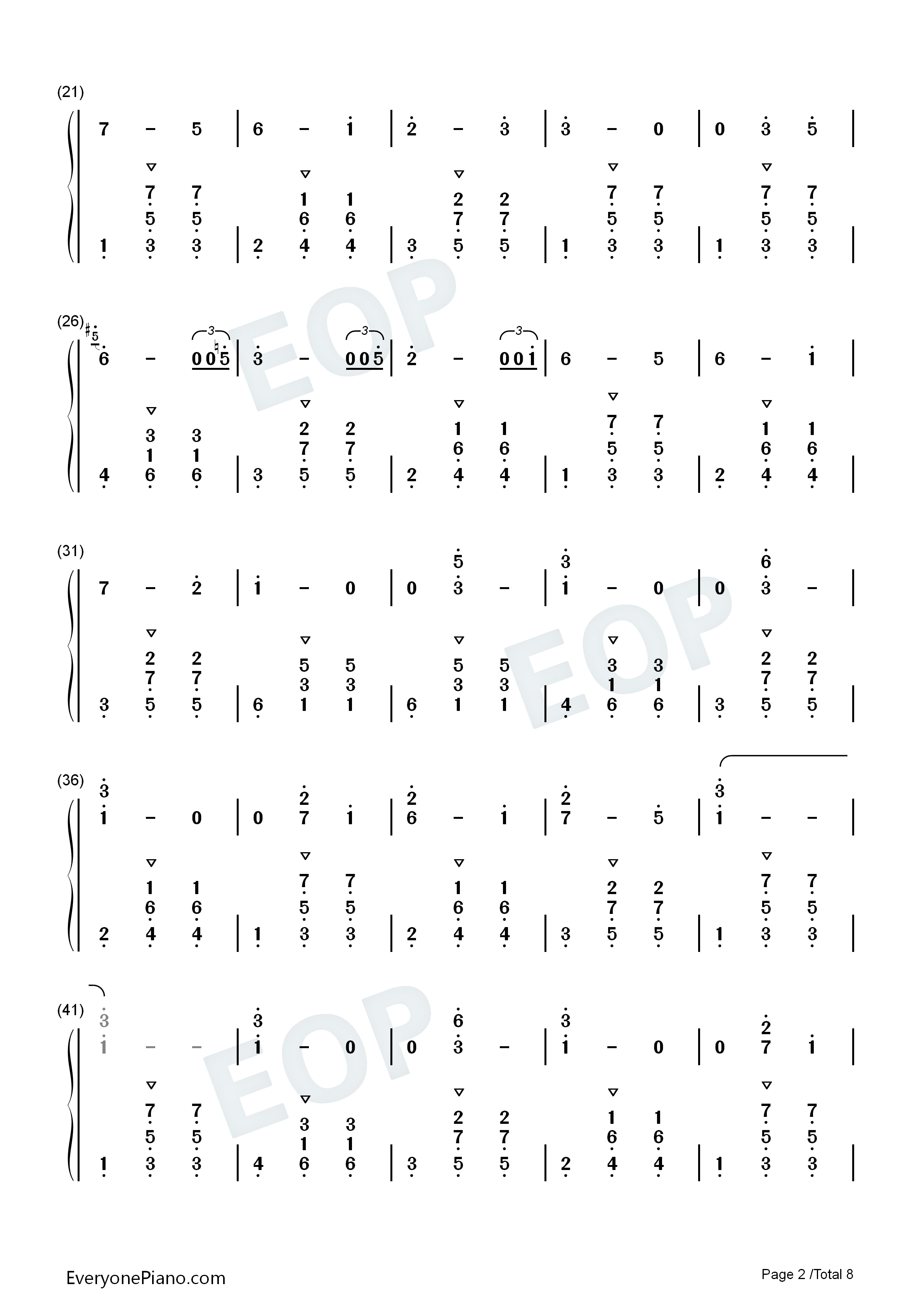 (21)

7 - 5 | 6 - 1 | 2 - 3 | 3 - 0 | 0 3 5 |

7 7 1 1 2 2 7 7 7 7
5 5 6 6 7 7 5 5 5 5
1 3 3 | 2 4 4 | 3 5 5 | 1 3 3 | 1 3 3 |

(26)

6 - 0 0 5 | 3 - 0 0 5 | 2 - 0 0 1 | 6 - 5 | 6 - 1 |

3 3 2 2 1 1 7 7 1 1
1 1 7 7 6 6 5 5 6 6
4 6 6 | 3 5 5 | 2 4 4 | 1 3 3 | 2 4 4 |

(31)

5 3 6
7 - 2 | 1 - 0 | 0 3 - | 1 - 0 | 0 3 - |

2 2 5 5 5 5 3 3 2 2
7 7 3 3 3 3 1 1 7 7
3 5 5 | 6 1 1 | 6 1 1 | 4 6 6 | 3 5 5 |

(36)

3 2 2 2 3
1 - 0 | 0 7 1 | 6 - 1 | 7 - 5 | 1 - - |

1 1 7 7 1 1 2 2 7 7
6 6 5 5 6 6 7 7 5 5
2 4 4 | 1 3 3 | 2 4 4 | 3 5 5 | 1 3 3 |

(41)

3 3 6 3 2
1 - - | 1 - 0 | 0 3 - | 1 - 0 | 0 7 1 |

7 7 3 3 2 2 1 1 7 7
5 5 1 1 7 7 6 6 5 5
1 3 3 | 4 6 6 | 3 5 5 | 2 4 4 | 1 3 3 |

EveryonePiano.com

Page 2 /Total 8

EOP